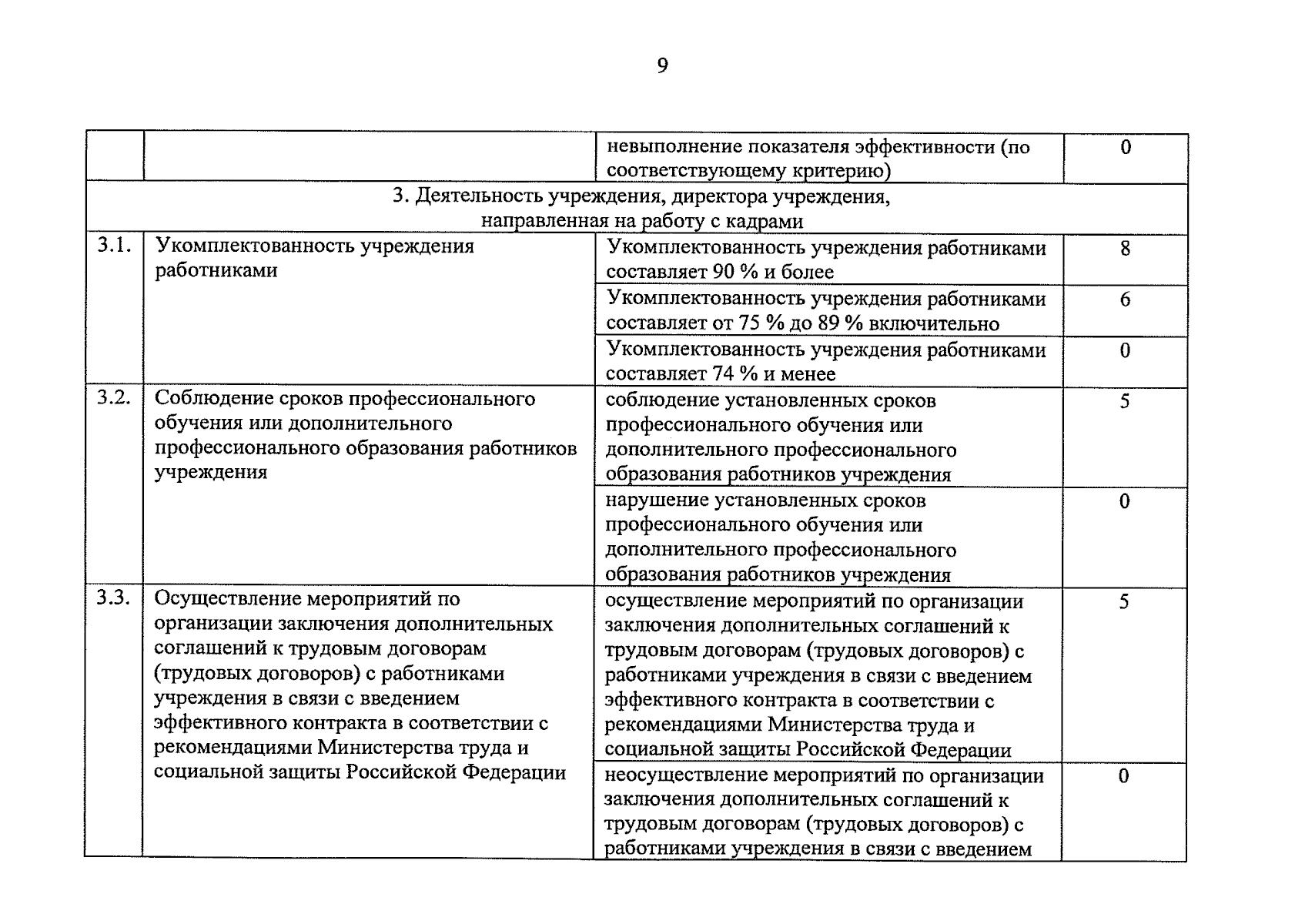 9

| | | | |
|---|---|---|---|
| | | невыполнение показателя эффективности (по соответствующему критерию) | 0 |
| 3. Деятельность учреждения, директора учреждения, направленная на работу с кадрами | | | |
| 3.1. | Укомплектованность учреждения работниками | Укомплектованность учреждения работниками составляет 90 % и более | 8 |
| | | Укомплектованность учреждения работниками составляет от 75 % до 89 % включительно | 6 |
| | | Укомплектованность учреждения работниками составляет 74 % и менее | 0 |
| 3.2. | Соблюдение сроков профессионального обучения или дополнительного профессионального образования работников учреждения | соблюдение установленных сроков профессионального обучения или дополнительного профессионального образования работников учреждения | 5 |
| | | нарушение установленных сроков профессионального обучения или дополнительного профессионального образования работников учреждения | 0 |
| 3.3. | Осуществление мероприятий по организации заключения дополнительных соглашений к трудовым договорам (трудовых договоров) с работниками учреждения в связи с введением эффективного контракта в соответствии с рекомендациями Министерства труда и социальной защиты Российской Федерации | осуществление мероприятий по организации заключения дополнительных соглашений к трудовым договорам (трудовых договоров) с работниками учреждения в связи с введением эффективного контракта в соответствии с рекомендациями Министерства труда и социальной защиты Российской Федерации | 5 |
| | | неосуществление мероприятий по организации заключения дополнительных соглашений к трудовым договорам (трудовых договоров) с работниками учреждения в связи с введением | 0 |